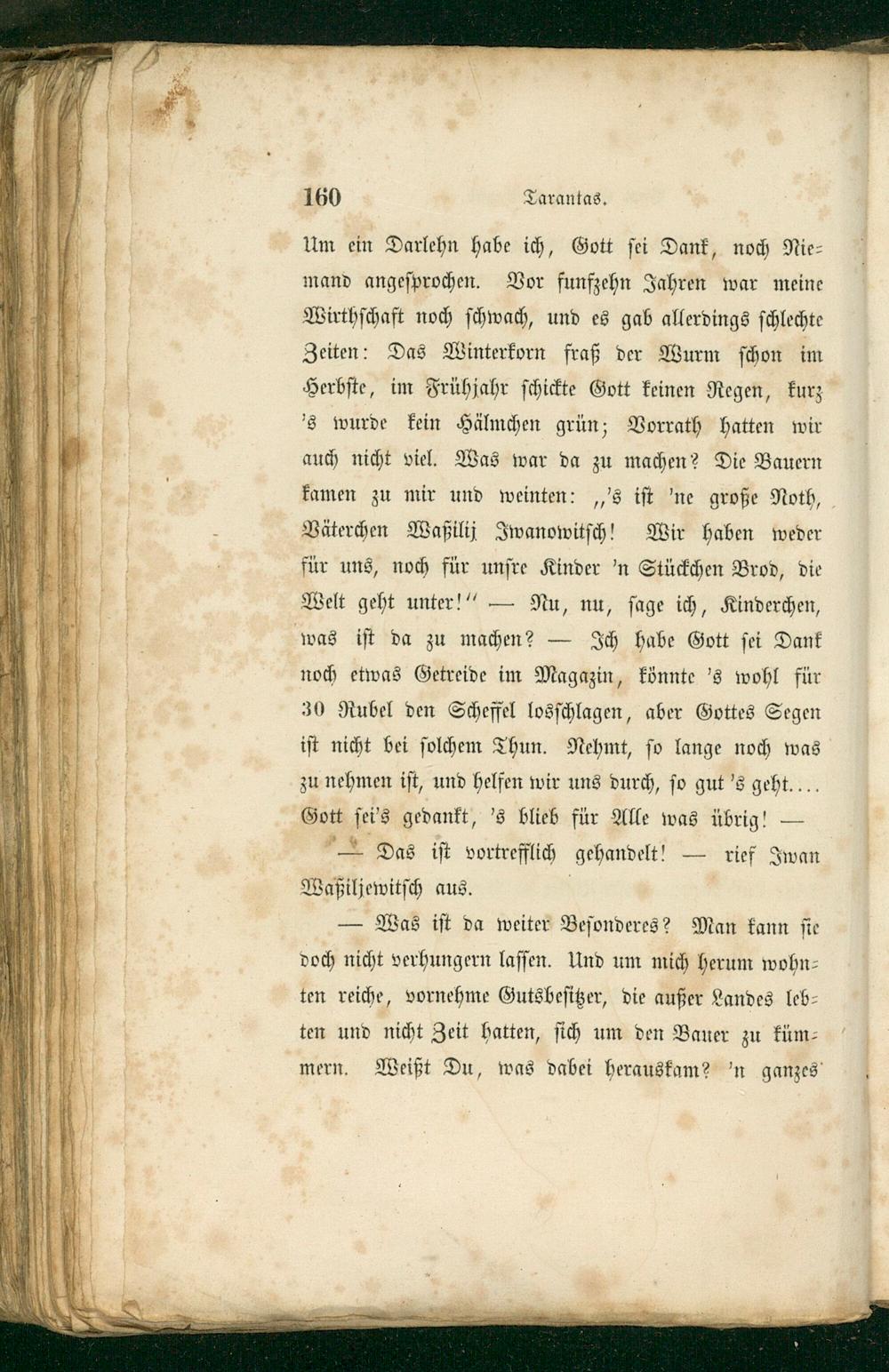 160 Tarantas.

Um ein Darlehn habe ich, Gott sei Dank, noch Niemand angesprochen. Vor funfzehn Jahren war meine Wirthschaft noch schwach, und es gab allerdings schlechte Zeiten: Das Winterkorn fraß der Wurm schon im Herbste, im Frühjahr schickte Gott keinen Regen, kurz 's wurde kein Hälmchen grün; Vorrath hatten wir auch nicht viel. Was war da zu machen? Die Bauern kamen zu mir und weinten: „'s ist 'ne große Noth, Väterchen Waßilij Iwanowitsch! Wir haben weder für uns, noch für unsre Kinder 'n Stückchen Brod, die Welt geht unter!" — Nu, nu, sage ich, Kinderchen, was ist da zu machen? — Ich habe Gott sei Dank noch etwas Getreide im Magazin, könnte 's wohl für 30 Rubel den Scheffel losschlagen, aber Gottes Segen ist nicht bei solchem Thun. Nehmt, so lange noch was zu nehmen ist, und helfen wir uns durch, so gut 's geht.... Gott sei's gedankt, 's blieb für Alle was übrig! —

— Das ist vortrefflich gehandelt! — rief Iwan Waßiljewitsch aus.

— Was ist da weiter Besonderes? Man kann sie doch nicht verhungern lassen. Und um mich herum wohnten reiche, vornehme Gutsbesitzer, die außer Landes lebten und nicht Zeit hatten, sich um den Bauer zu kümmern. Weißt Du, was dabei herauskam? 'n ganzes